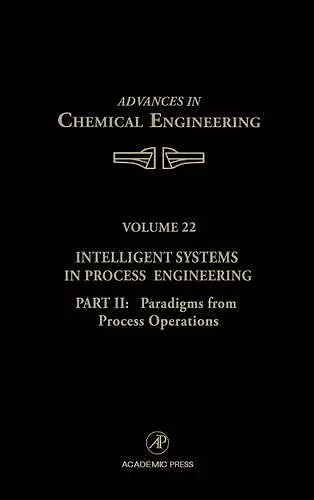 ADVANCES IN
CHEMICAL ENGINEERING

VOLUME 22

INTELLIGENT SYSTEMS IN PROCESS ENGINEERING

PART II: Paradigms from Process Operations

AP

ACADEMIC PRESS